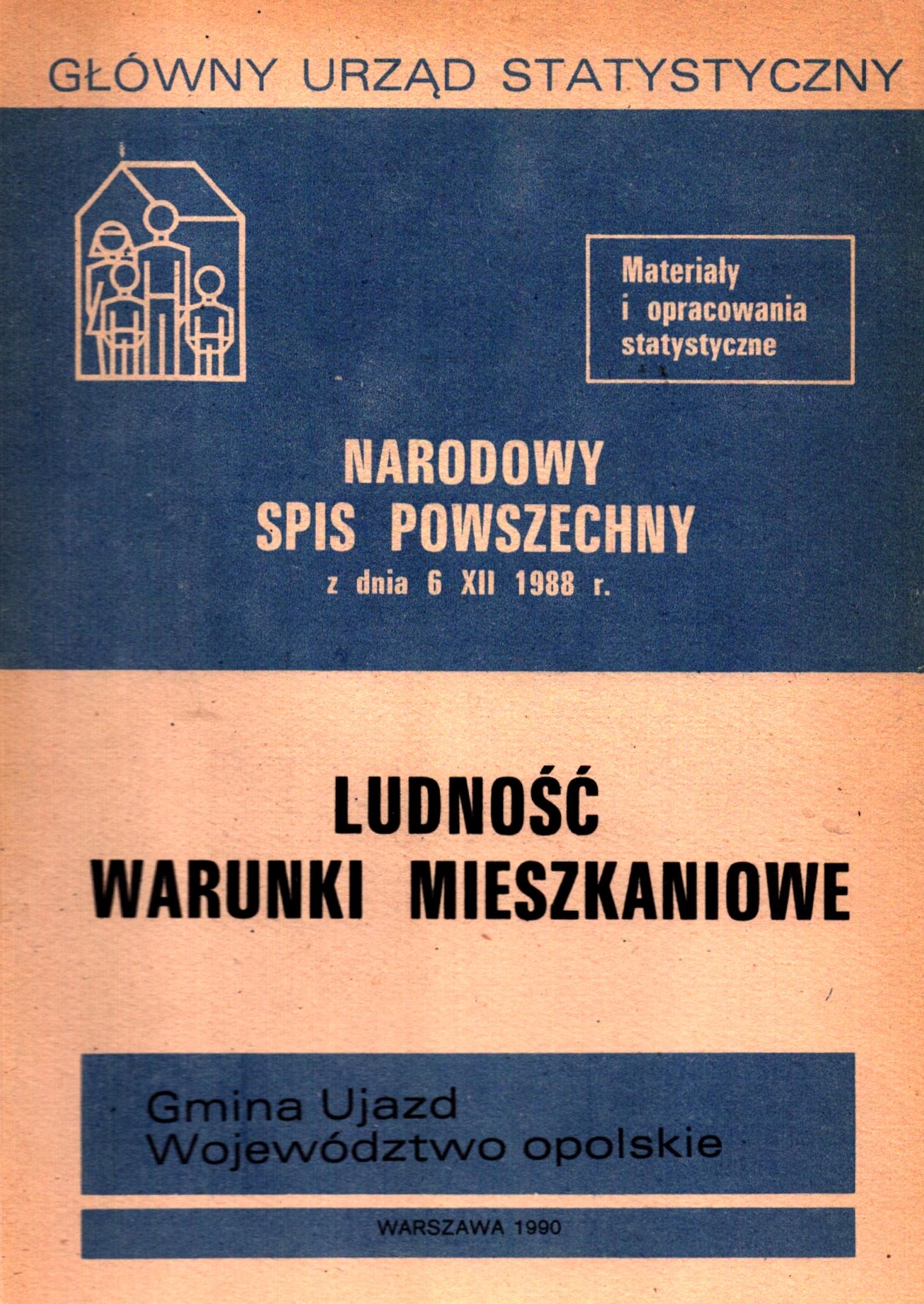 GŁÓWNY URZĄD STATYSTYCZNY

Materiały i opracowania statystyczne

NARODOWY SPIS POWSZECHNY
z dnia 6 XII 1988 r.

LUDNOŚĆ
WARUNKI MIESZKANIOWE

Gmina Ujazd
Województwo opolskie

WARSZAWA 1990